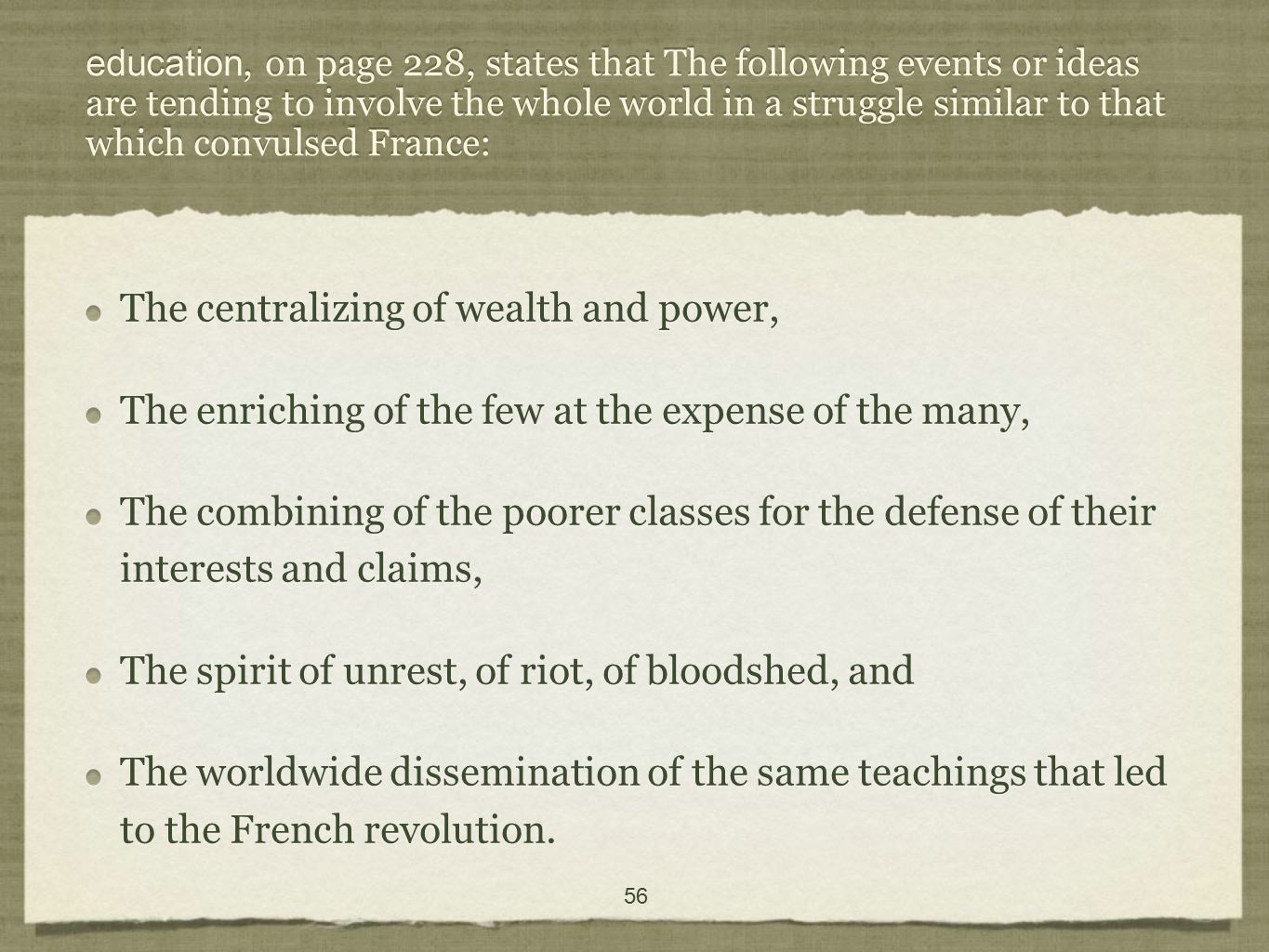 education, on page 228, states that The following events or ideas are tending to involve the whole world in a struggle similar to that which convulsed France:

The centralizing of wealth and power,

The enriching of the few at the expense of the many,

The combining of the poorer classes for the defense of their interests and claims,

The spirit of unrest, of riot, of bloodshed, and

The worldwide dissemination of the same teachings that led to the French revolution.

56